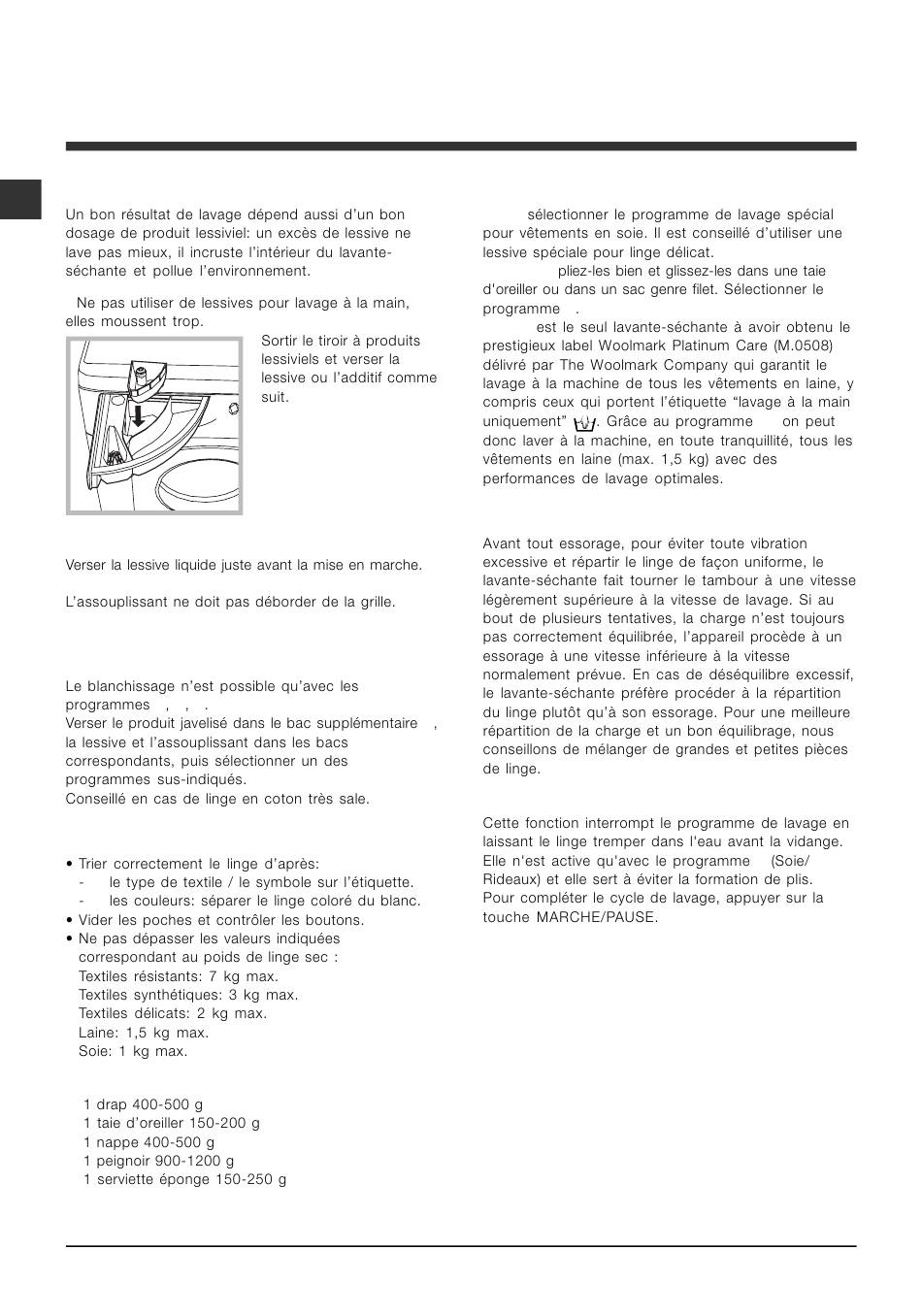 Un bon résultat de lavage dépend aussi d'un bon dosage de produit lessiviel: un excès de lessive ne lave pas mieux, il incruste l'intérieur du lavante-séchante et pollue l'environnement.

Ne pas utiliser de lessives pour lavage à la main, elles moussent trop.

Sortir le tiroir à produits lessiviels et verser la lessive ou l'additif comme suit.

Verser la lessive liquide juste avant la mise en marche.

L'assouplissant ne doit pas déborder de la grille.

Le blanchissage n'est possible qu'avec les programmes , , .
Verser le produit javelisé dans le bac supplémentaire , la lessive et l'assouplissant dans les bacs correspondants, puis sélectionner un des programmes sus-indiqués.
Conseillé en cas de linge en coton très sale.

• Trier correctement le linge d'après:
- le type de textile / le symbole sur l'étiquette.
- les couleurs: séparer le linge coloré du blanc.
• Vider les poches et contrôler les boutons.
• Ne pas dépasser les valeurs indiquées correspondant au poids de linge sec :
Textiles résistants: 7 kg max.
Textiles synthétiques: 3 kg max.
Textiles délicats: 2 kg max.
Laine: 1,5 kg max.
Soie: 1 kg max.

1 drap 400-500 g
1 taie d'oreiller 150-200 g
1 nappe 400-500 g
1 peignoir 900-1200 g
1 serviette éponge 150-250 g

sélectionner le programme de lavage spécial pour vêtements en soie. Il est conseillé d'utiliser une lessive spéciale pour linge délicat.
pliez-les bien et glissez-les dans une taie d'oreiller ou dans un sac genre filet. Sélectionner le programme .
est le seul lavante-séchante à avoir obtenu le prestigieux label Woolmark Platinum Care (M.0508) délivré par The Woolmark Company qui garantit le lavage à la machine de tous les vêtements en laine, y compris ceux qui portent l'étiquette "lavage à la main uniquement" . Grâce au programme on peut donc laver à la machine, en toute tranquillité, tous les vêtements en laine (max. 1,5 kg) avec des performances de lavage optimales.

Avant tout essorage, pour éviter toute vibration excessive et répartir le linge de façon uniforme, le lavante-séchante fait tourner le tambour à une vitesse légèrement supérieure à la vitesse de lavage. Si au bout de plusieurs tentatives, la charge n'est toujours pas correctement équilibrée, l'appareil procède à un essorage à une vitesse inférieure à la vitesse normalement prévue. En cas de déséquilibre excessif, le lavante-séchante préfère procéder à la répartition du linge plutôt qu'à son essorage. Pour une meilleure répartition de la charge et un bon équilibrage, nous conseillons de mélanger de grandes et petites pièces de linge.

Cette fonction interrompt le programme de lavage en laissant le linge tremper dans l'eau avant la vidange. Elle n'est active qu'avec le programme (Soie/ Rideaux) et elle sert à éviter la formation de plis.
Pour compléter le cycle de lavage, appuyer sur la touche MARCHE/PAUSE.